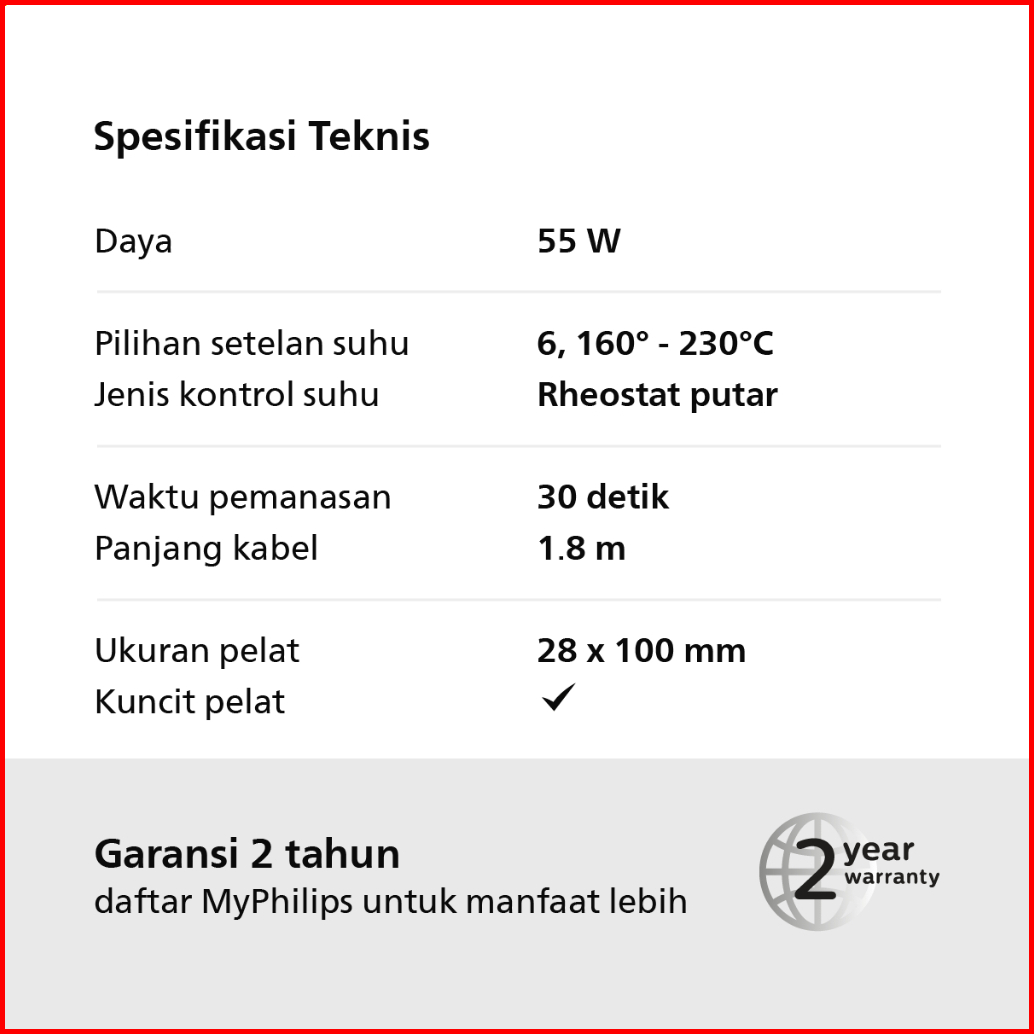 Spesifikasi Teknis

Daya 55 W

Pilihan setelan suhu 6, 160° - 230°C
Jenis kontrol suhu Rheostat putar

Waktu pemanasan 30 detik
Panjang kabel 1.8 m

Ukuran pelat 28 x 100 mm
Kuncit pelat ✓

Garansi 2 tahun
daftar MyPhilips untuk manfaat lebih

2 year warranty